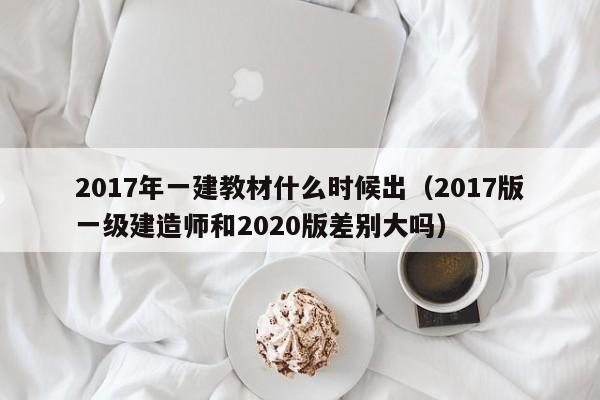 2017年一建教材什么时候出（2017版一级建造师和2020版差别大吗）